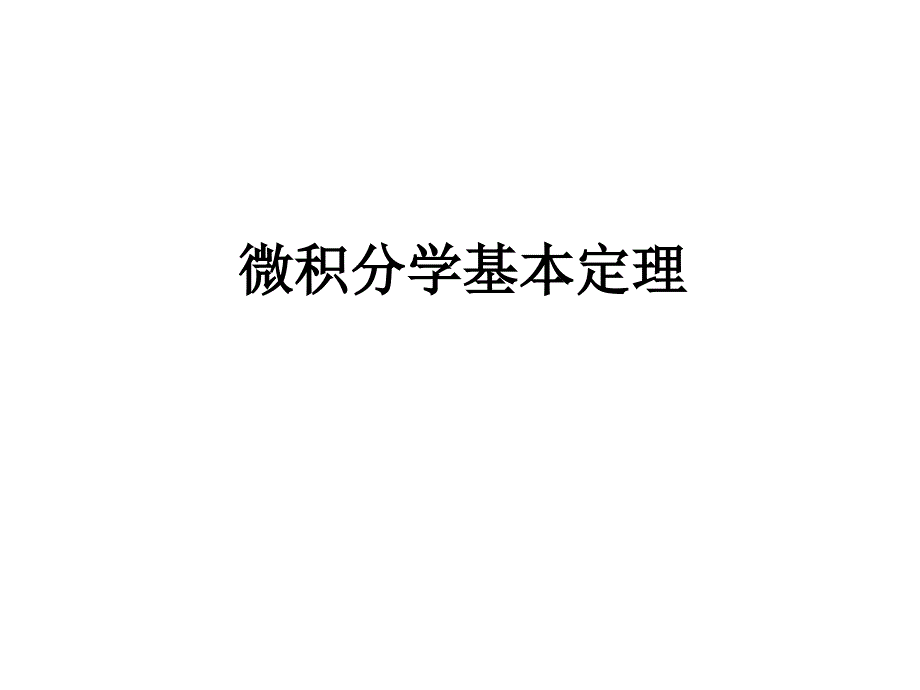 微积分学基本定理